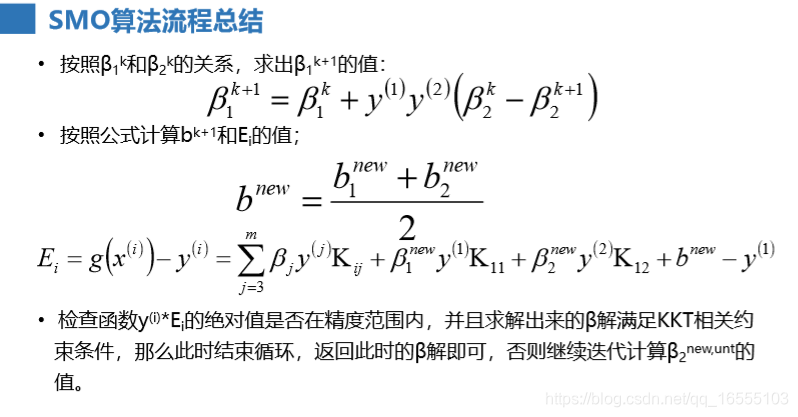 SMO算法流程总结

• 按照$\beta_1^k$和$\beta_2^k$的关系，求出$\beta_1^{k+1}$的值：

$\beta_1^{k+1} = \beta_1^k + y^{(1)}y^{(2)}\left(\beta_2^k - \beta_2^{k+1}\right)$

• 按照公式计算$b^{k+1}$和$E_i$的值；

$b^{new} = \frac{b_1^{new} + b_2^{new}}{2}$

$E_i = g\left(x^{(i)}\right) - y^{(i)} = \sum_{j=3}^{m} \beta_j y^{(j)} K_{ij} + \beta_1^{new} y^{(1)} K_{11} + \beta_2^{new} y^{(2)} K_{12} + b^{new} - y^{(1)}$

• 检查函数$y^{(i)}*E_i$的绝对值是否在精度范围内，并且求解出来的β解满足KKT相关约束条件，那么此时结束循环，返回此时的β解即可，否则继续迭代计算$\beta_2^{new,unt}$的值。

https://blog.csdn.net/qq_16555103